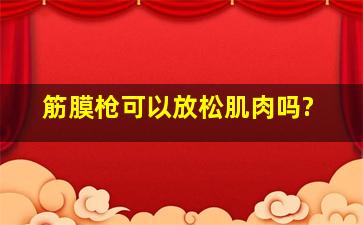 筋膜枪可以放松肌肉吗?